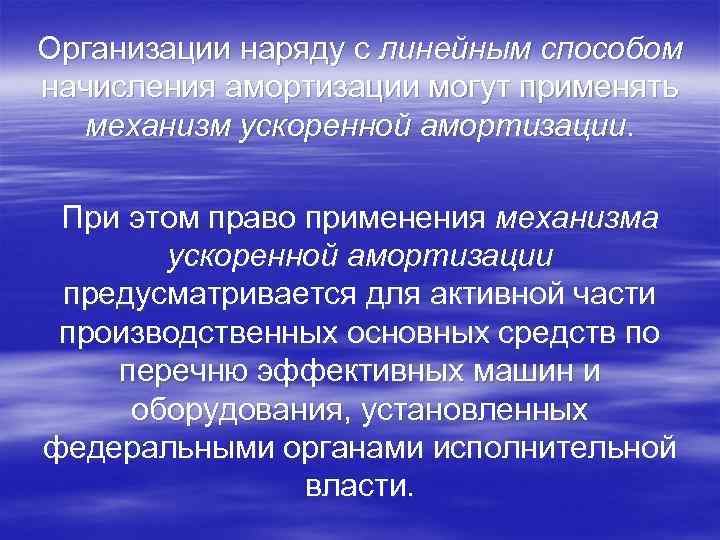 Организации наряду с линейным способом начисления амортизации могут применять механизм ускоренной амортизации.

При этом право применения механизма ускоренной амортизации предусматривается для активной части производственных основных средств по перечню эффективных машин и оборудования, установленных федеральными органами исполнительной власти.